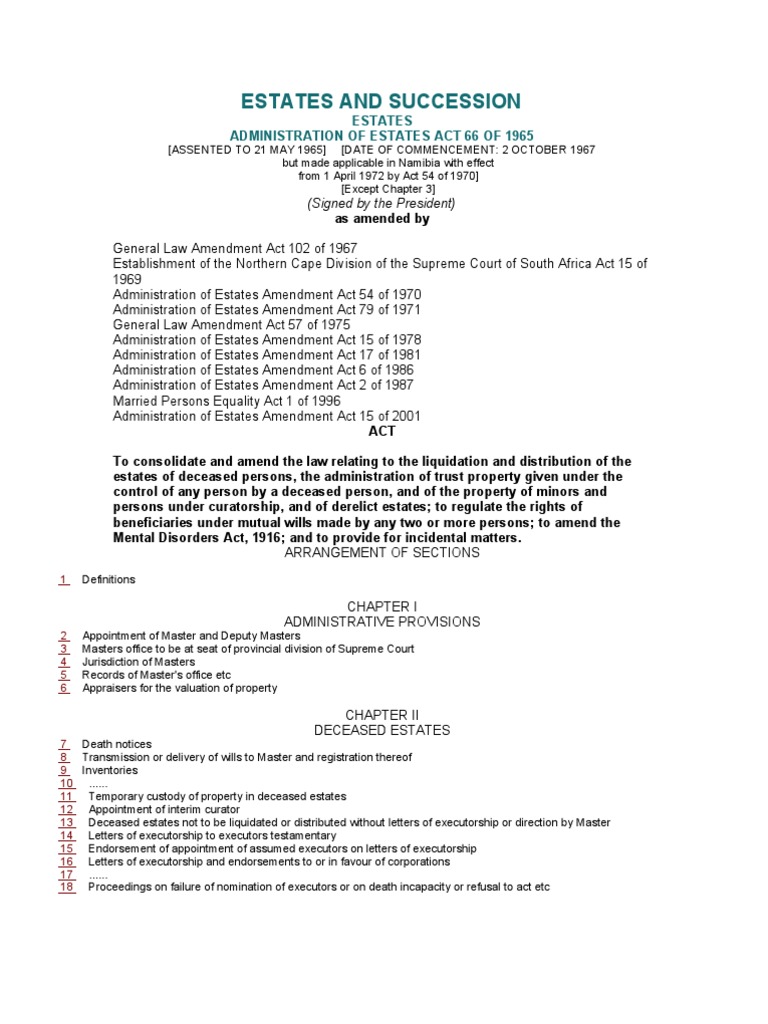 ESTATES AND SUCCESSION
ESTATES
ADMINISTRATION OF ESTATES ACT 66 OF 1965
[ASSENTED TO 21 MAY 1965] [DATE OF COMMENCEMENT: 2 OCTOBER 1967 but made applicable in Namibia with effect from 1 April 1972 by Act 54 of 1970]
[Except Chapter 3]
(Signed by the President)
as amended by

General Law Amendment Act 102 of 1967
Establishment of the Northern Cape Division of the Supreme Court of South Africa Act 15 of 1969
Administration of Estates Amendment Act 54 of 1970
Administration of Estates Amendment Act 79 of 1971
General Law Amendment Act 57 of 1975
Administration of Estates Amendment Act 15 of 1978
Administration of Estates Amendment Act 17 of 1981
Administration of Estates Amendment Act 6 of 1986
Administration of Estates Amendment Act 2 of 1987
Married Persons Equality Act 1 of 1996
Administration of Estates Amendment Act 15 of 2001
ACT

To consolidate and amend the law relating to the liquidation and distribution of the estates of deceased persons, the administration of trust property given under the control of any person by a deceased person, and of the property of minors and persons under curatorship, and of derelict estates; to regulate the rights of beneficiaries under mutual wills made by any two or more persons; to amend the Mental Disorders Act, 1916; and to provide for incidental matters.
ARRANGEMENT OF SECTIONS

1 Definitions

CHAPTER I
ADMINISTRATIVE PROVISIONS
2 Appointment of Master and Deputy Masters
3 Masters office to be at seat of provincial division of Supreme Court
4 Jurisdiction of Masters
5 Records of Master's office etc
6 Appraisers for the valuation of property

CHAPTER II
DECEASED ESTATES
7 Death notices
8 Transmission or delivery of wills to Master and registration thereof
9 Inventories
10 ......
11 Temporary custody of property in deceased estates
12 Appointment of interim curator
13 Deceased estates not to be liquidated or distributed without letters of executorship or direction by Master
14 Letters of executorship to executors testamentary
15 Endorsement of appointment of assumed executors on letters of executorship
16 Letters of executorship and endorsements to or in favour of corporations
17 ......
18 Proceedings on failure of nomination of executors or on death incapacity or refusal to act etc